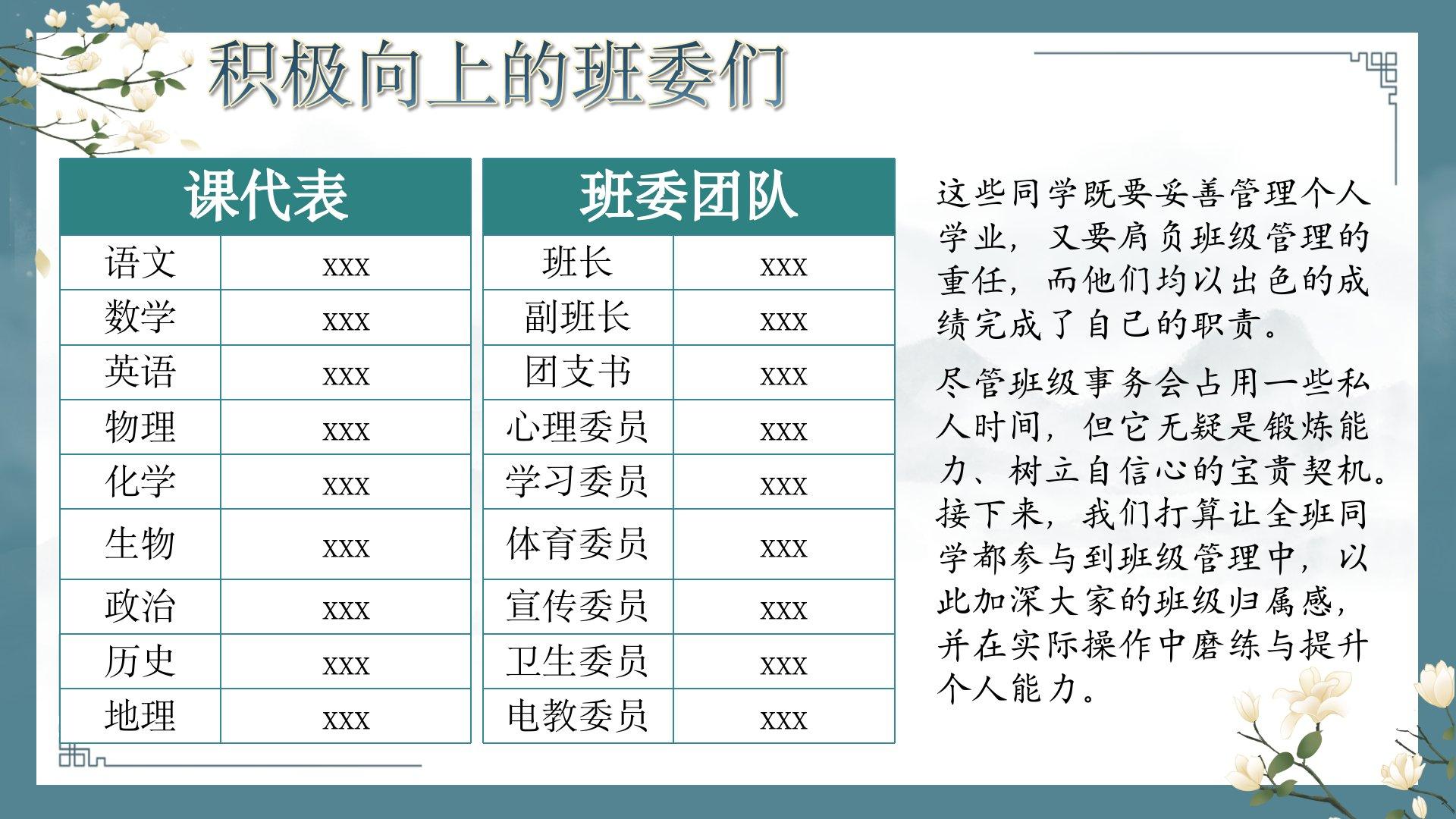 积极向上的班委们

| 课代表 | |
|---|---|
| 语文 | xxx |
| 数学 | xxx |
| 英语 | xxx |
| 物理 | xxx |
| 化学 | xxx |
| 生物 | xxx |
| 政治 | xxx |
| 历史 | xxx |
| 地理 | xxx |

| 班委团队 | |
|---|---|
| 班长 | xxx |
| 副班长 | xxx |
| 团支书 | xxx |
| 心理委员 | xxx |
| 学习委员 | xxx |
| 体育委员 | xxx |
| 宣传委员 | xxx |
| 卫生委员 | xxx |
| 电教委员 | xxx |

这些同学既要妥善管理个人学业，又要肩负班级管理的重任，而他们均以出色的成绩完成了自己的职责。

尽管班级事务会占用一些私人时间，但它无疑是锻炼能力、树立自信心的宝贵契机。接下来，我们打算让全班同学都参与到班级管理中，以此加深大家的班级归属感，并在实际操作中磨练与提升个人能力。